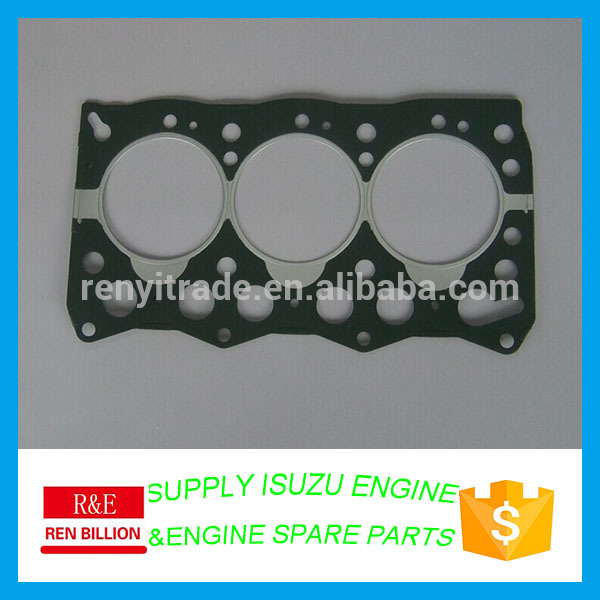 renyitrade.en.alibaba.com

R&E
REN BILLION

SUPPLY ISUZU ENGINE
&ENGINE SPARE PARTS

$